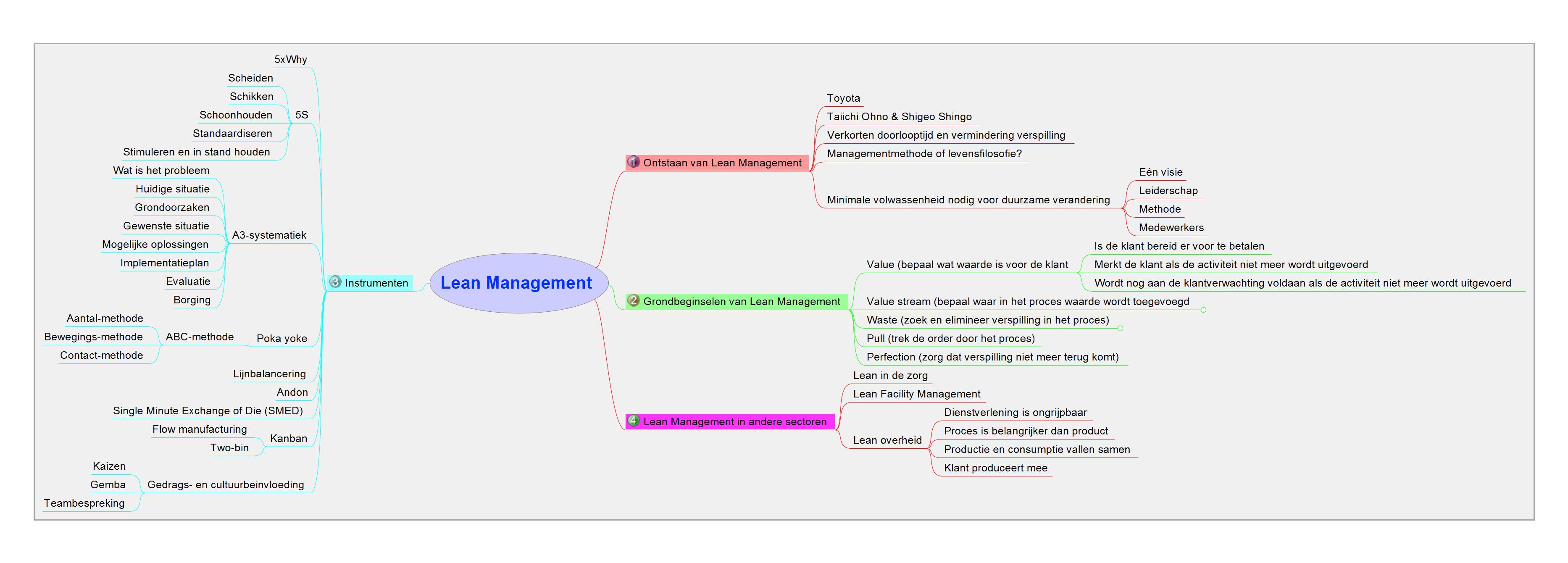 Lean Management

1 Ontstaan van Lean Management
Toyota
Taiichi Ohno & Shigeo Shingo
Verkorten doorlooptijd en vermindering verspilling
Managementmethode of levensfilosofie?
Minimale volwassenheid nodig voor duurzame verandering
Eén visie
Leiderschap
Methode
Medewerkers

2 Grondbeginselen van Lean Management
Value (bepaal wat waarde is voor de klant
Is de klant bereid er voor te betalen
Merkt de klant als de activiteit niet meer wordt uitgevoerd
Wordt nog aan de klantverwachting voldaan als de activiteit niet meer wordt uitgevoerd
Value stream (bepaal waar in het proces waarde wordt toegevoegd
Waste (zoek en elimineer verspilling in het proces)
Pull (trek de order door het proces)
Perfection (zorg dat verspilling niet meer terug komt)

4 Lean Management in andere sectoren
Lean in de zorg
Lean Facility Management
Lean overheid
Dienstverlening is ongrijpbaar
Proces is belangrijker dan product
Productie en consumptie vallen samen
Klant produceert mee

3 Instrumenten
5xWhy
5S
Scheiden
Schikken
Schoonhouden
Standaardiseren
Stimuleren en in stand houden
A3-systematiek
Wat is het probleem
Huidige situatie
Grondoorzaken
Gewenste situatie
Mogelijke oplossingen
Implementatieplan
Evaluatie
Borging
Poka yoke
ABC-methode
Aantal-methode
Bewegings-methode
Contact-methode
Lijnbalancering
Andon
Single Minute Exchange of Die (SMED)
Kanban
Flow manufacturing
Two-bin
Gedrags- en cultuurbeinvloeding
Kaizen
Gemba
Teambespreking